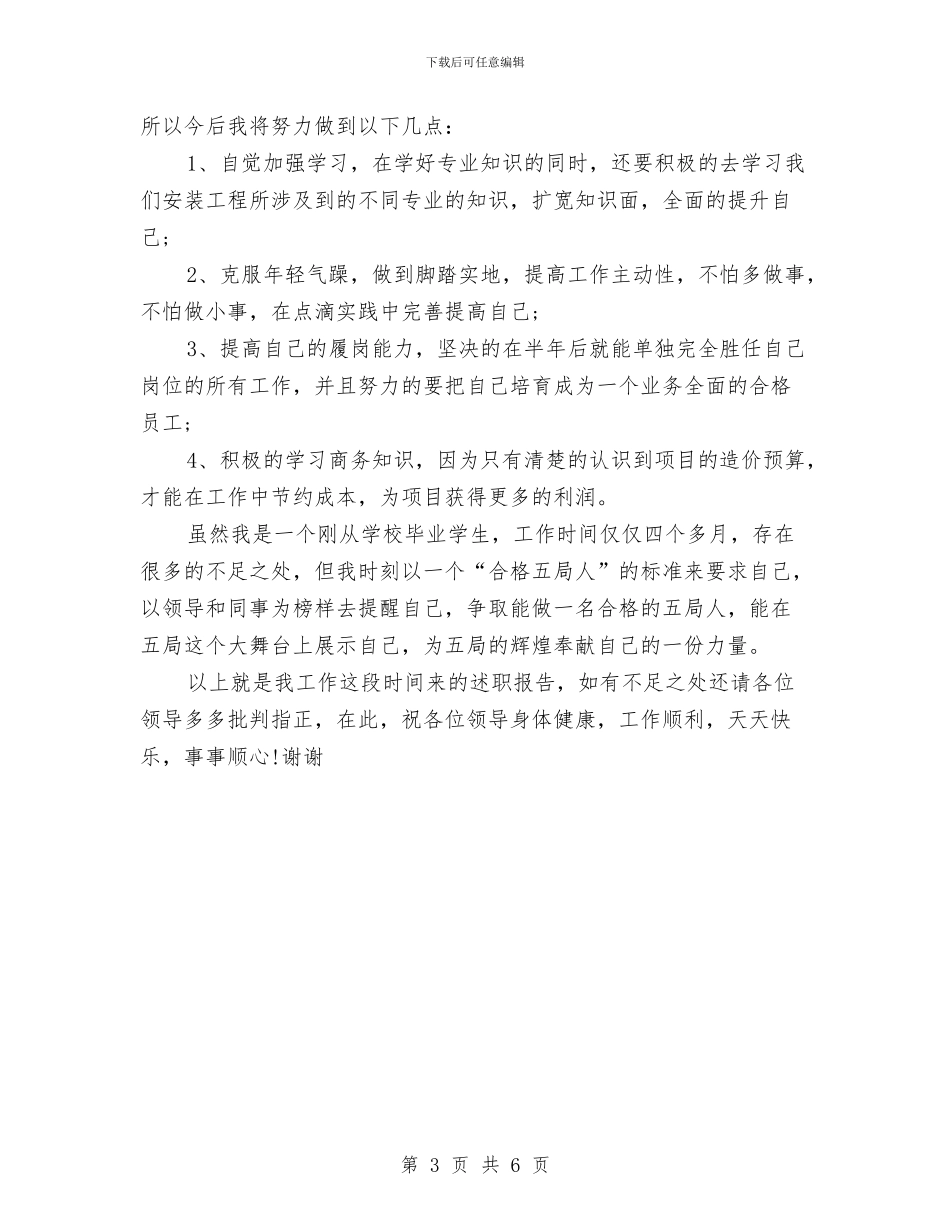 下载后可任意编辑

所以今后我将努力做到以下几点：

1、自觉加强学习，在学好专业知识的同时，还要积极的去学习我们安装工程所涉及到的不同专业的知识，扩宽知识面，全面的提升自己；

2、克服年轻气躁，做到脚踏实地，提高工作主动性，不怕多做事，不怕做小事，在点滴实践中完善提高自己；

3、提高自己的履岗能力，坚决的在半年后就能单独完全胜任自己岗位的所有工作，并且努力的要把自己培育成为一个业务全面的合格员工；

4、积极的学习商务知识，因为只有清楚的认识到项目的造价预算，才能在工作中节约成本，为项目获得更多的利润。

虽然我是一个刚从学校毕业学生，工作时间仅仅四个多月，存在很多的不足之处，但我时刻以一个“合格五局人”的标准来要求自己，以领导和同事为榜样去提醒自己，争取能做一名合格的五局人，能在五局这个大舞台上展示自己，为五局的辉煌奉献自己的一份力量。

以上就是我工作这段时间来的述职报告，如有不足之处还请各位领导多多批判指正，在此，祝各位领导身体健康，工作顺利，天天快乐，事事顺心!谢谢

第 3 页 共 6 页